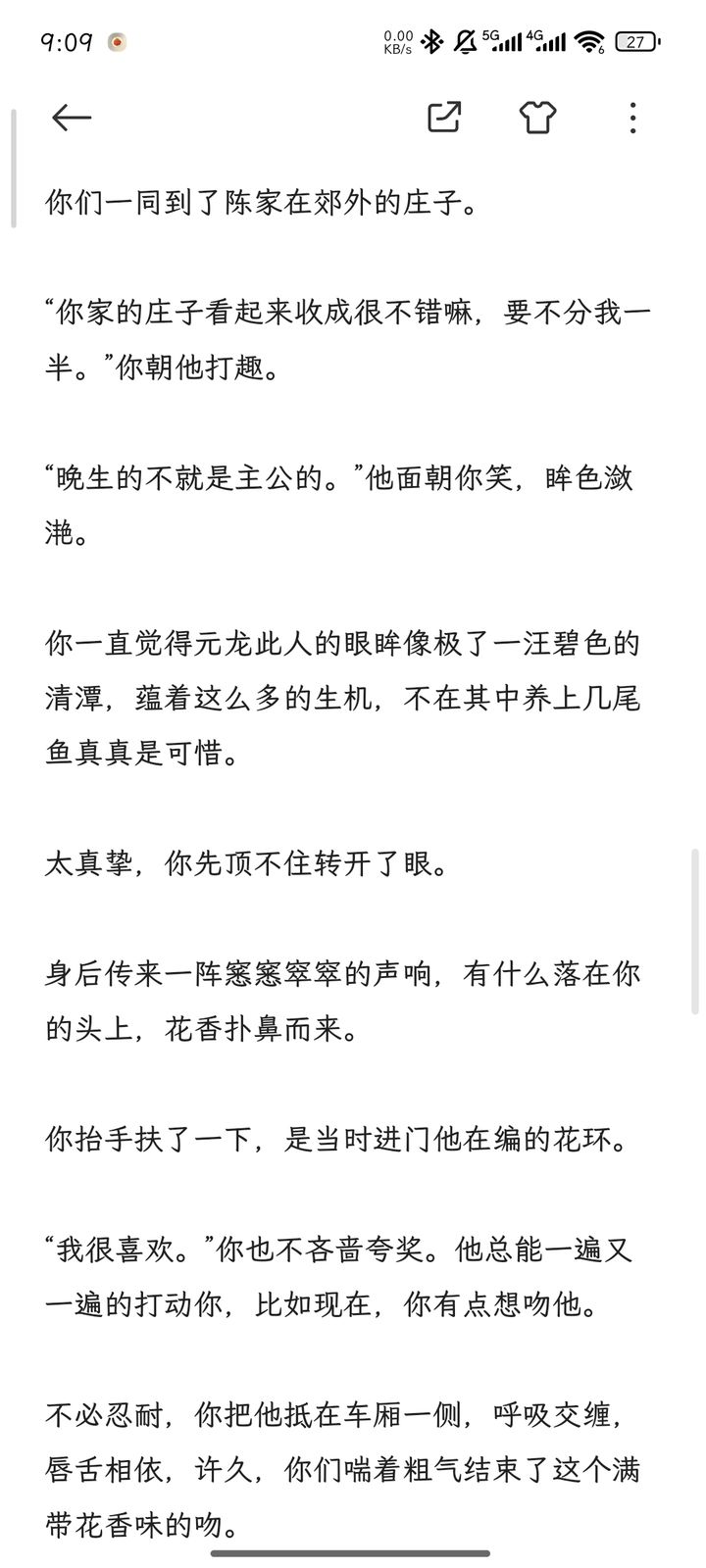 9:09 0.00 KB/s 5G 4G 27

你们一同到了陈家在郊外的庄子。

“你家的庄子看起来收成很不错嘛，要不分我一半。”你朝他打趣。

“晚生的不就是主公的。”他面朝你笑，眸色潋滟。

你一直觉得元龙此人的眼眸像极了一汪碧色的清潭，蕴着这么多的生机，不在其中养上几尾鱼真真是可惜。

太真挚，你先顶不住转开了眼。

身后传来一阵窸窸窣窣的声响，有什么落在你的头上，花香扑鼻而来。

你抬手扶了一下，是当时进门他在编的花环。

“我很喜欢。”你也不吝啬夸奖。他总能一遍又一遍的打动你，比如现在，你有点想吻他。

不必忍耐，你把他抵在车厢一侧，呼吸交缠，唇舌相依，许久，你们喘着粗气结束了这个满带花香味的吻。